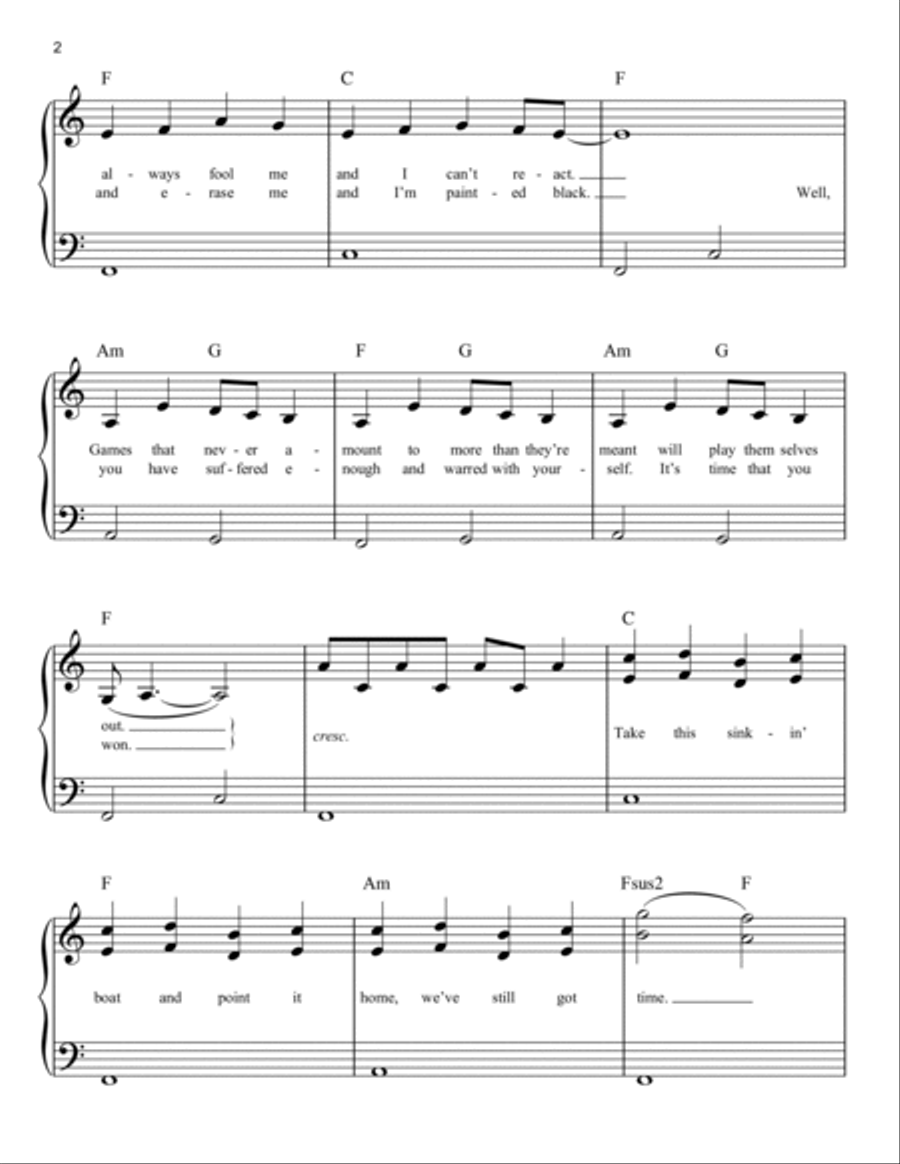 2

F C F

al - ways fool me and I can't re - act.
and e - rase me and I'm paint - ed black. Well,

Am G F G Am G

Games that nev - er a - mount to more than they're meant will play them selves
you have suf - fered e - nough and warred with your - self. It's time that you

F C

out.
won.

cresc.

Take this sink - in'

F Am Fsus2 F

boat and point it home, we've still got time.